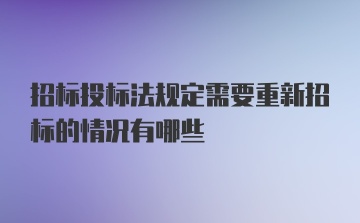 招标投标法规定需要重新招标的情况有哪些